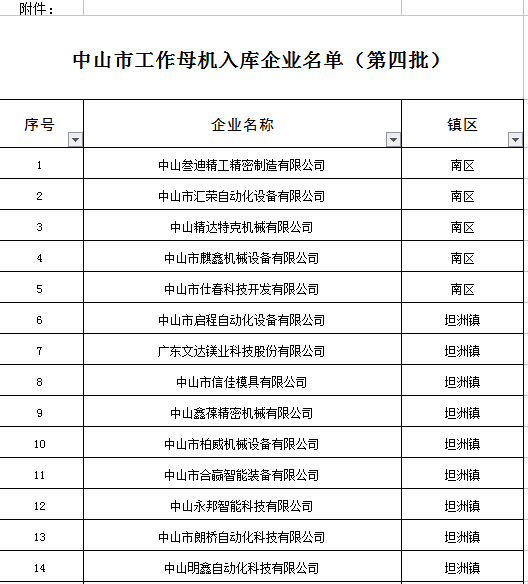 附件：

中山市工作母机入库企业名单（第四批）

| 序号 | 企业名称 | 镇区 |
|---|---|---|
| 1 | 中山叁迪精工精密制造有限公司 | 南区 |
| 2 | 中山市汇荣自动化设备有限公司 | 南区 |
| 3 | 中山精达特克机械有限公司 | 南区 |
| 4 | 中山市麒鑫机械设备有限公司 | 南区 |
| 5 | 中山市仕春科技开发有限公司 | 南区 |
| 6 | 中山市启程自动化设备有限公司 | 坦洲镇 |
| 7 | 广东文达镁业科技股份有限公司 | 坦洲镇 |
| 8 | 中山市信佳模具有限公司 | 坦洲镇 |
| 9 | 中山鑫葆精密机械有限公司 | 坦洲镇 |
| 10 | 中山市柏威机械设备有限公司 | 坦洲镇 |
| 11 | 中山市合赢智能装备有限公司 | 坦洲镇 |
| 12 | 中山永邦智能科技有限公司 | 坦洲镇 |
| 13 | 中山市朗桥自动化科技有限公司 | 坦洲镇 |
| 14 | 中山明鑫自动化科技有限公司 | 坦洲镇 |